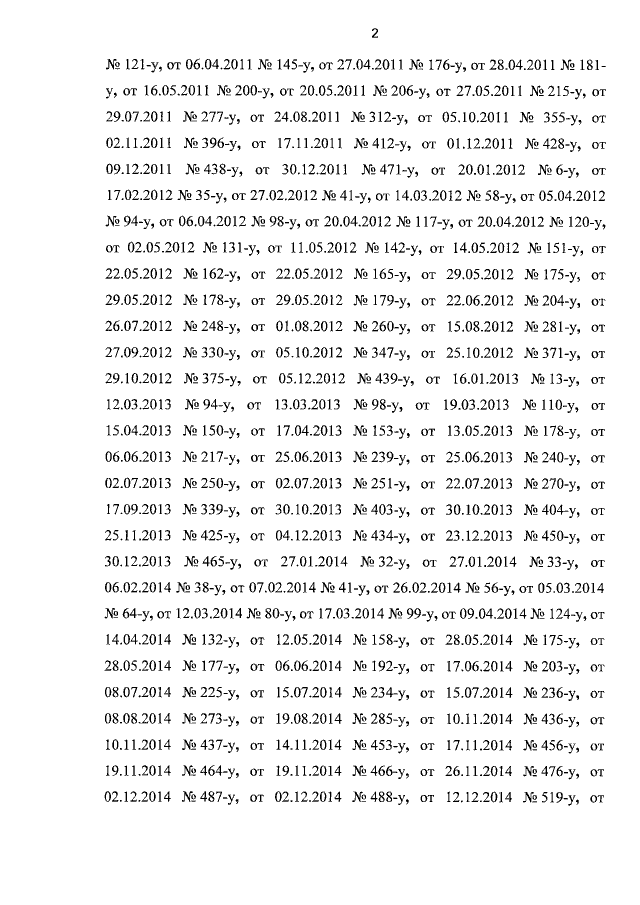 2

№ 121-у, от 06.04.2011 № 145-у, от 27.04.2011 № 176-у, от 28.04.2011 № 181-у, от 16.05.2011 № 200-у, от 20.05.2011 № 206-у, от 27.05.2011 № 215-у, от 29.07.2011 № 277-у, от 24.08.2011 № 312-у, от 05.10.2011 № 355-у, от 02.11.2011 № 396-у, от 17.11.2011 № 412-у, от 01.12.2011 № 428-у, от 09.12.2011 № 438-у, от 30.12.2011 № 471-у, от 20.01.2012 № 6-у, от 17.02.2012 № 35-у, от 27.02.2012 № 41-у, от 14.03.2012 № 58-у, от 05.04.2012 № 94-у, от 06.04.2012 № 98-у, от 20.04.2012 № 117-у, от 20.04.2012 № 120-у, от 02.05.2012 № 131-у, от 11.05.2012 № 142-у, от 14.05.2012 № 151-у, от 22.05.2012 № 162-у, от 22.05.2012 № 165-у, от 29.05.2012 № 175-у, от 29.05.2012 № 178-у, от 29.05.2012 № 179-у, от 22.06.2012 № 204-у, от 26.07.2012 № 248-у, от 01.08.2012 № 260-у, от 15.08.2012 № 281-у, от 27.09.2012 № 330-у, от 05.10.2012 № 347-у, от 25.10.2012 № 371-у, от 29.10.2012 № 375-у, от 05.12.2012 № 439-у, от 16.01.2013 № 13-у, от 12.03.2013 № 94-у, от 13.03.2013 № 98-у, от 19.03.2013 № 110-у, от 15.04.2013 № 150-у, от 17.04.2013 № 153-у, от 13.05.2013 № 178-у, от 06.06.2013 № 217-у, от 25.06.2013 № 239-у, от 25.06.2013 № 240-у, от 02.07.2013 № 250-у, от 02.07.2013 № 251-у, от 22.07.2013 № 270-у, от 17.09.2013 № 339-у, от 30.10.2013 № 403-у, от 30.10.2013 № 404-у, от 25.11.2013 № 425-у, от 04.12.2013 № 434-у, от 23.12.2013 № 450-у, от 30.12.2013 № 465-у, от 27.01.2014 № 32-у, от 27.01.2014 № 33-у, от 06.02.2014 № 38-у, от 07.02.2014 № 41-у, от 26.02.2014 № 56-у, от 05.03.2014 № 64-у, от 12.03.2014 № 80-у, от 17.03.2014 № 99-у, от 09.04.2014 № 124-у, от 14.04.2014 № 132-у, от 12.05.2014 № 158-у, от 28.05.2014 № 175-у, от 28.05.2014 № 177-у, от 06.06.2014 № 192-у, от 17.06.2014 № 203-у, от 08.07.2014 № 225-у, от 15.07.2014 № 234-у, от 15.07.2014 № 236-у, от 08.08.2014 № 273-у, от 19.08.2014 № 285-у, от 10.11.2014 № 436-у, от 10.11.2014 № 437-у, от 14.11.2014 № 453-у, от 17.11.2014 № 456-у, от 19.11.2014 № 464-у, от 19.11.2014 № 466-у, от 26.11.2014 № 476-у, от 02.12.2014 № 487-у, от 02.12.2014 № 488-у, от 12.12.2014 № 519-у, от